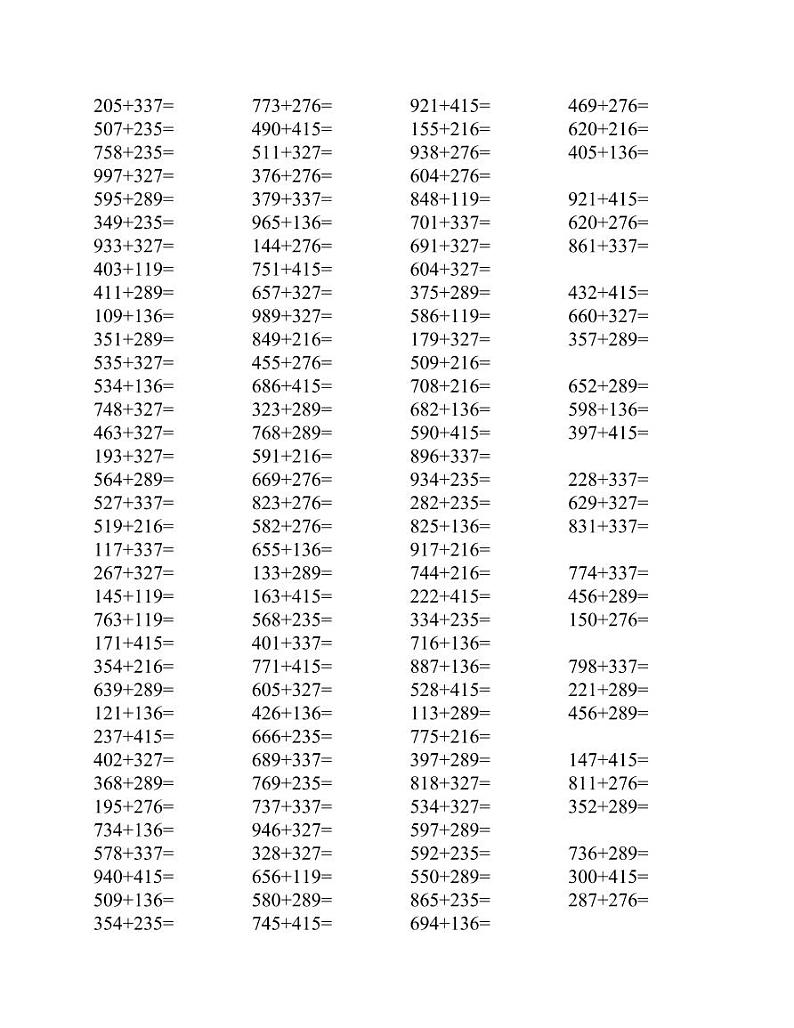 205+337=
507+235=
758+235=
997+327=
595+289=
349+235=
933+327=
403+119=
411+289=
109+136=
351+289=
535+327=
534+136=
748+327=
463+327=
193+327=
564+289=
527+337=
519+216=
117+337=
267+327=
145+119=
763+119=
171+415=
354+216=
639+289=
121+136=
237+415=
402+327=
368+289=
195+276=
734+136=
578+337=
940+415=
509+136=
354+235=

773+276=
490+415=
511+327=
376+276=
379+337=
965+136=
144+276=
751+415=
657+327=
989+327=
849+216=
455+276=
686+415=
323+289=
768+289=
591+216=
669+276=
823+276=
582+276=
655+136=
133+289=
163+415=
568+235=
401+337=
771+415=
605+327=
426+136=
666+235=
689+337=
769+235=
737+337=
946+327=
328+327=
656+119=
580+289=
745+415=

921+415=
155+216=
938+276=
604+276=
848+119=
701+337=
691+327=
604+327=
375+289=
586+119=
179+327=
509+216=
708+216=
682+136=
590+415=
896+337=
934+235=
282+235=
825+136=
917+216=
744+216=
222+415=
334+235=
716+136=
887+136=
528+415=
113+289=
775+216=
397+289=
818+327=
534+327=
597+289=
592+235=
550+289=
865+235=
694+136=

469+276=
620+216=
405+136=

921+415=
620+276=
861+337=

432+415=
660+327=
357+289=

652+289=
598+136=
397+415=

228+337=
629+327=
831+337=

774+337=
456+289=
150+276=

798+337=
221+289=
456+289=

147+415=
811+276=
352+289=

736+289=
300+415=
287+276=